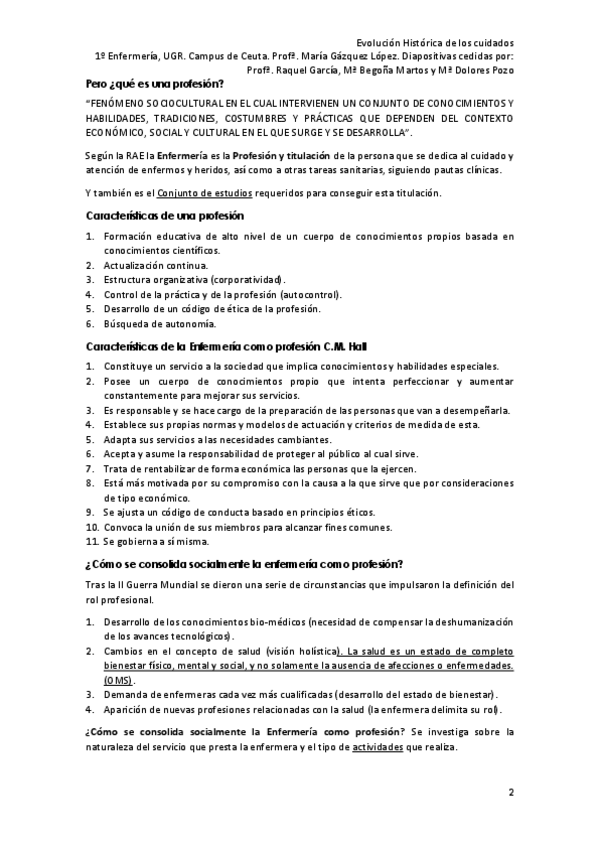 Evolución Histórica de los cuidados
1º Enfermería, UGR. Campus de Ceuta. Profª. María Gázquez López. Diapositivas cedidas por: Profª. Raquel García, Mª Begoña Martos y Mª Dolores Pozo

Pero ¿qué es una profesión?

"FENÓMENO SOCIOCULTURAL EN EL CUAL INTERVIENEN UN CONJUNTO DE CONOCIMIENTOS Y HABILIDADES, TRADICIONES, COSTUMBRES Y PRÁCTICAS QUE DEPENDEN DEL CONTEXTO ECONÓMICO, SOCIAL Y CULTURAL EN EL QUE SURGE Y SE DESARROLLA".

Según la RAE la Enfermería es la Profesión y titulación de la persona que se dedica al cuidado y atención de enfermos y heridos, así como a otras tareas sanitarias, siguiendo pautas clínicas.

Y también es el Conjunto de estudios requeridos para conseguir esta titulación.

Características de una profesión

1. Formación educativa de alto nivel de un cuerpo de conocimientos propios basada en conocimientos científicos.
2. Actualización continua.
3. Estructura organizativa (corporatividad).
4. Control de la práctica y de la profesión (autocontrol).
5. Desarrollo de un código de ética de la profesión.
6. Búsqueda de autonomía.

Características de la Enfermería como profesión C.M. Hall

1. Constituye un servicio a la sociedad que implica conocimientos y habilidades especiales.
2. Posee un cuerpo de conocimientos propio que intenta perfeccionar y aumentar constantemente para mejorar sus servicios.
3. Es responsable y se hace cargo de la preparación de las personas que van a desempeñarla.
4. Establece sus propias normas y modelos de actuación y criterios de medida de esta.
5. Adapta sus servicios a las necesidades cambiantes.
6. Acepta y asume la responsabilidad de proteger al público al cual sirve.
7. Trata de rentabilizar de forma económica las personas que la ejercen.
8. Está más motivada por su compromiso con la causa a la que sirve que por consideraciones de tipo económico.
9. Se ajusta un código de conducta basado en principios éticos.
10. Convoca la unión de sus miembros para alcanzar fines comunes.
11. Se gobierna a sí misma.

¿Cómo se consolida socialmente la enfermería como profesión?

Tras la II Guerra Mundial se dieron una serie de circunstancias que impulsaron la definición del rol profesional.

1. Desarrollo de los conocimientos bio-médicos (necesidad de compensar la deshumanización de los avances tecnológicos).
2. Cambios en el concepto de salud (visión holística). La salud es un estado de completo bienestar físico, mental y social, y no solamente la ausencia de afecciones o enfermedades. (OMS).
3. Demanda de enfermeras cada vez más cualificadas (desarrollo del estado de bienestar).
4. Aparición de nuevas profesiones relacionadas con la salud (la enfermera delimita su rol).

¿Cómo se consolida socialmente la Enfermería como profesión? Se investiga sobre la naturaleza del servicio que presta la enfermera y el tipo de actividades que realiza.

2